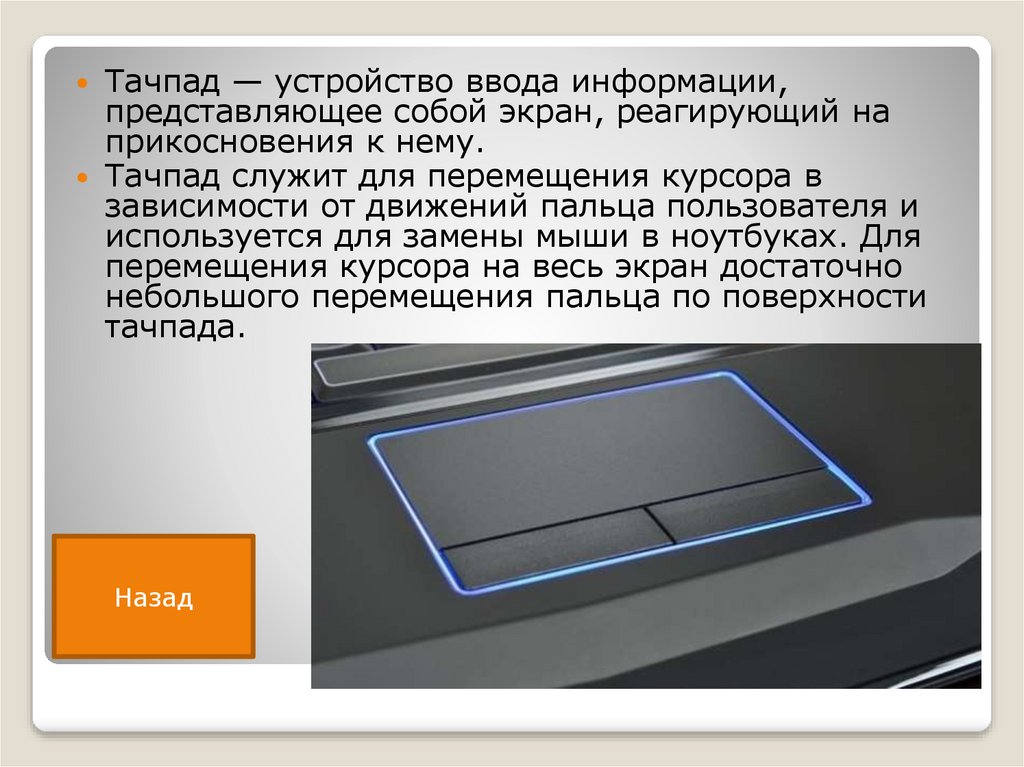 Тачпад — устройство ввода информации, представляющее собой экран, реагирующий на прикосновения к нему.

Тачпад служит для перемещения курсора в зависимости от движений пальца пользователя и используется для замены мыши в ноутбуках. Для перемещения курсора на весь экран достаточно небольшого перемещения пальца по поверхности тачпада.

Назад